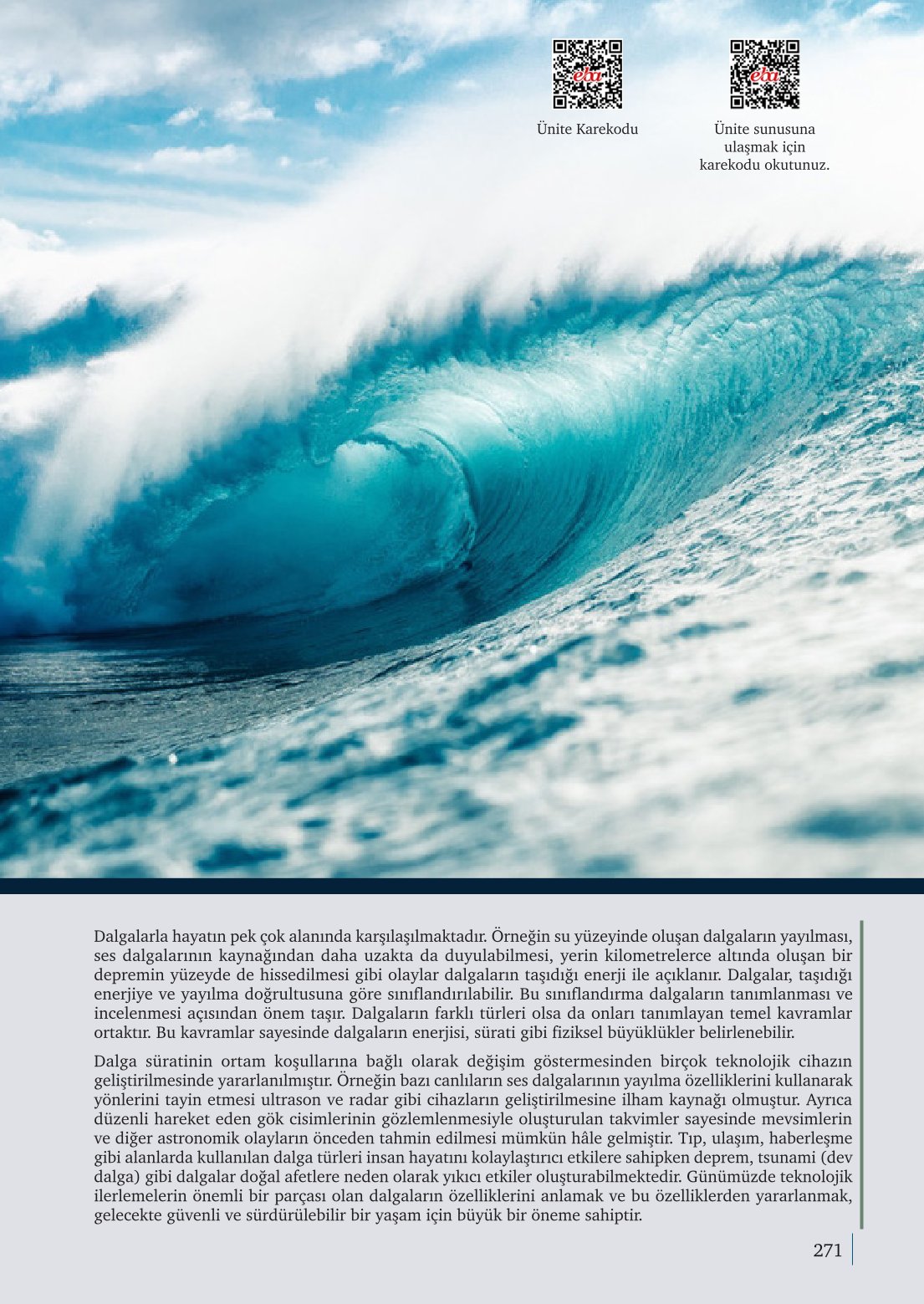 Ünite Karekodu

Ünite sunusuna ulaşmak için karekodu okutunuz.

Dalgalarla hayatın pek çok alanında karşılaşılmaktadır. Örneğin su yüzeyinde oluşan dalgaların yayılması, ses dalgalarının kaynağından daha uzakta da duyulabilmesi, yerin kilometrelerce altında oluşan bir depremin yüzeyde de hissedilmesi gibi olaylar dalgaların taşıdığı enerji ile açıklanır. Dalgalar, taşıdığı enerjiye ve yayılma doğrultusuna göre sınıflandırılabilir. Bu sınıflandırma dalgaların tanımlanması ve incelenmesi açısından önem taşır. Dalgaların farklı türleri olsa da onları tanımlayan temel kavramlar ortaktır. Bu kavramlar sayesinde dalgaların enerjisi, sürati gibi fiziksel büyüklükler belirlenebilir.

Dalga süratinin ortam koşullarına bağlı olarak değişim göstermesinden birçok teknolojik cihazın geliştirilmesinde yararlanılmıştır. Örneğin bazı canlıların ses dalgalarının yayılma özelliklerini kullanarak yönlerini tayin etmesi ultrason ve radar gibi cihazların geliştirilmesine ilham kaynağı olmuştur. Ayrıca düzenli hareket eden gök cisimlerinin gözlemlenmesiyle oluşturulan takvimler sayesinde mevsimlerin ve diğer astronomik olayların önceden tahmin edilmesi mümkün hâle gelmiştir. Tıp, ulaşım, haberleşme gibi alanlarda kullanılan dalga türleri insan hayatını kolaylaştırıcı etkilere sahipken deprem, tsunami (dev dalga) gibi dalgalar doğal afetlere neden olarak yıkıcı etkiler oluşturabilmektedir. Günümüzde teknolojik ilerlemelerin önemli bir parçası olan dalgaların özelliklerini anlamak ve bu özelliklerden yararlanmak, gelecekte güvenli ve sürdürülebilir bir yaşam için büyük bir öneme sahiptir.

271